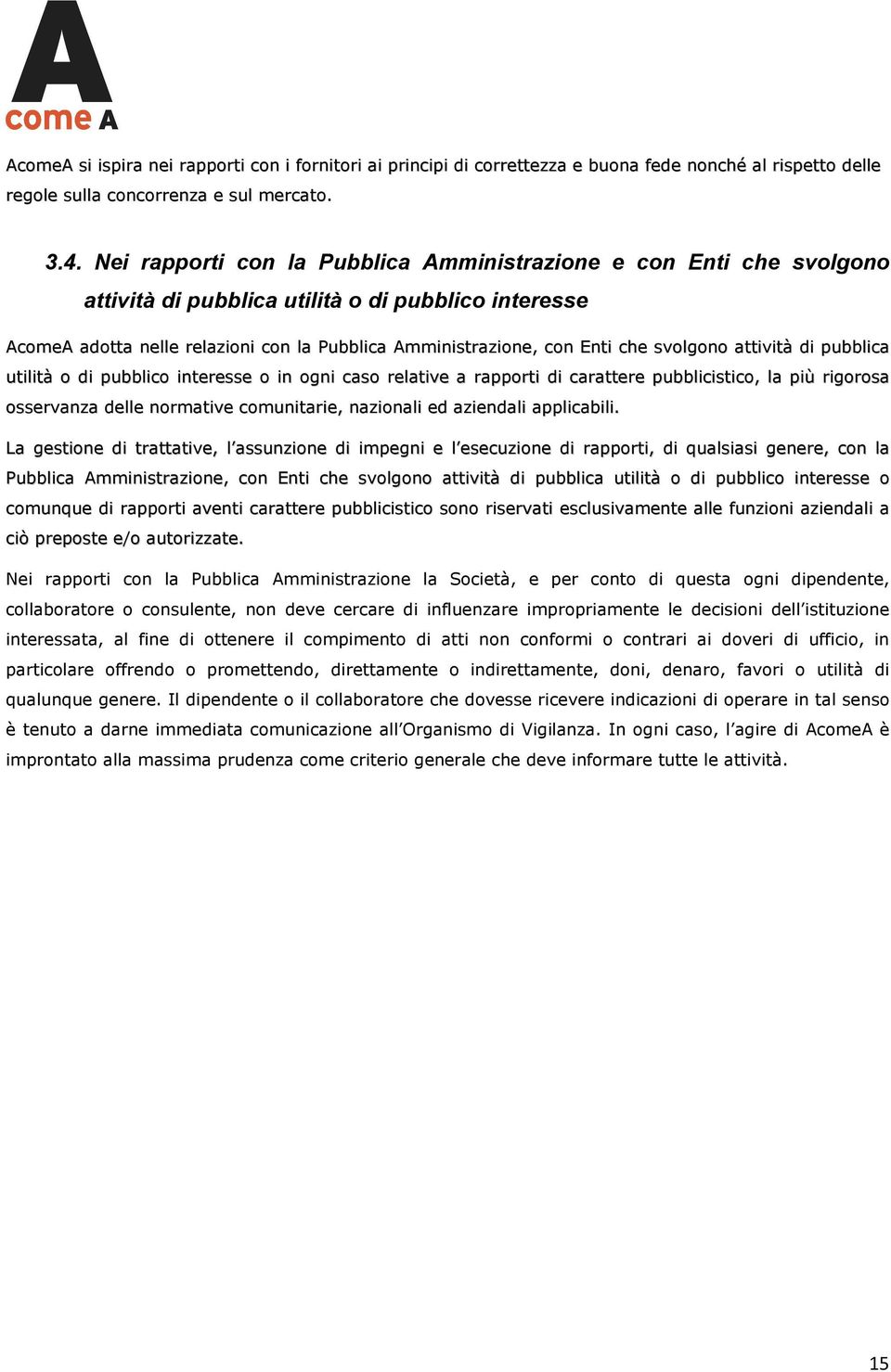 A
come A

AcomeA si ispira nei rapporti con i fornitori ai principi di correttezza e buona fede nonché al rispetto delle regole sulla concorrenza e sul mercato.

3.4. Nei rapporti con la Pubblica Amministrazione e con Enti che svolgono attività di pubblica utilità o di pubblico interesse

AcomeA adotta nelle relazioni con la Pubblica Amministrazione, con Enti che svolgono attività di pubblica utilità o di pubblico interesse o in ogni caso relative a rapporti di carattere pubblicistico, la più rigorosa osservanza delle normative comunitarie, nazionali ed aziendali applicabili.

La gestione di trattative, l'assunzione di impegni e l'esecuzione di rapporti, di qualsiasi genere, con la Pubblica Amministrazione, con Enti che svolgono attività di pubblica utilità o di pubblico interesse o comunque di rapporti aventi carattere pubblicistico sono riservati esclusivamente alle funzioni aziendali a ciò preposte e/o autorizzate.

Nei rapporti con la Pubblica Amministrazione la Società, e per conto di questa ogni dipendente, collaboratore o consulente, non deve cercare di influenzare impropriamente le decisioni dell'istituzione interessata, al fine di ottenere il compimento di atti non conformi o contrari ai doveri di ufficio, in particolare offrendo o promettendo, direttamente o indirettamente, doni, denaro, favori o utilità di qualunque genere. Il dipendente o il collaboratore che dovesse ricevere indicazioni di operare in tal senso è tenuto a darne immediata comunicazione all'Organismo di Vigilanza. In ogni caso, l'agire di AcomeA è improntato alla massima prudenza come criterio generale che deve informare tutte le attività.

15